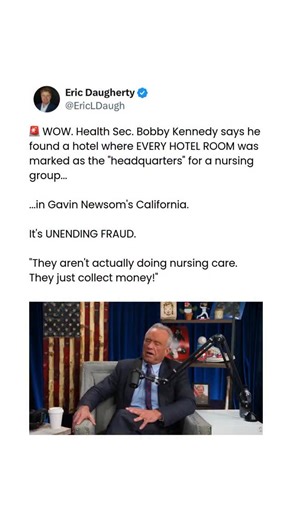 Eric Daugherty
@EricLDaugh

🚨 WOW. Health Sec. Bobby Kennedy says he found a hotel where EVERY HOTEL ROOM was marked as the "headquarters" for a nursing group...

...in Gavin Newsom's California.

It's UNENDING FRAUD.

"They aren't actually doing nursing care. They just collect money!"